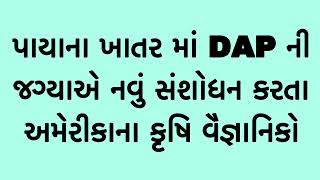 પાયાના ખાતર માં DAP ની જગ્યાએ નવું સંશોધન કરતા અમેરીકાના કૃષિ વૈજ્ઞાનિકો